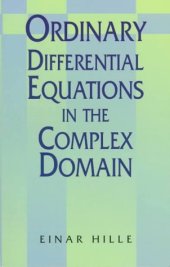 ORDINARY DIFFERENTIAL EQUATIONS IN THE COMPLEX DOMAIN

EINAR HILLE